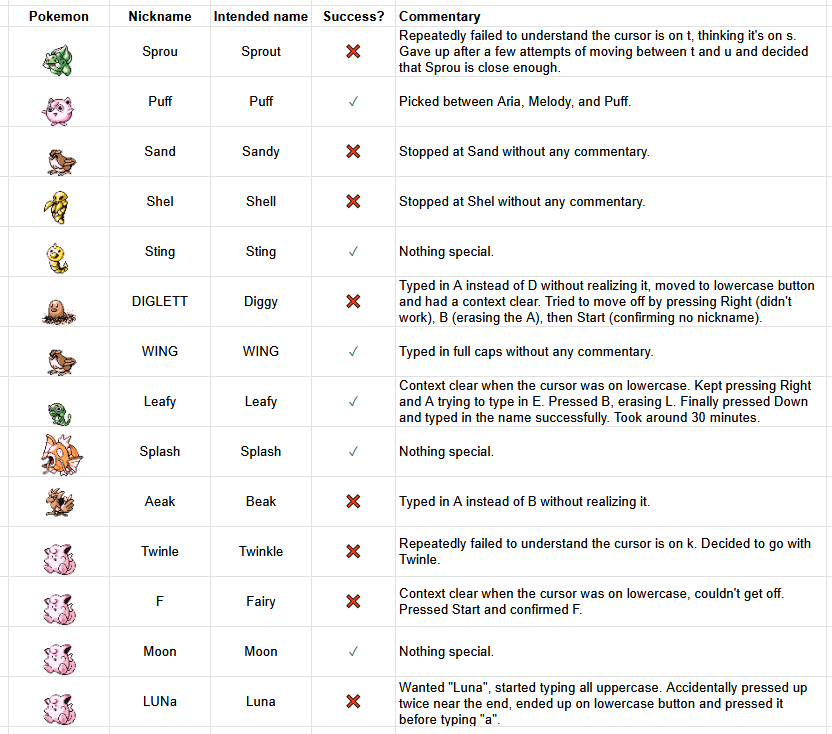 | Pokemon | Nickname | Intended name | Success? | Commentary |
|---|---|---|---|---|
| | Sprou | Sprout | ✗ | Repeatedly failed to understand the cursor is on t, thinking it's on s. Gave up after a few attempts of moving between t and u and decided that Sprou is close enough. |
| | Puff | Puff | ✓ | Picked between Aria, Melody, and Puff. |
| | Sand | Sandy | ✗ | Stopped at Sand without any commentary. |
| | Shel | Shell | ✗ | Stopped at Shel without any commentary. |
| | Sting | Sting | ✓ | Nothing special. |
| | DIGLETT | Diggy | ✗ | Typed in A instead of D without realizing it, moved to lowercase button and had a context clear. Tried to move off by pressing Right (didn't work), B (erasing the A), then Start (confirming no nickname). |
| | WING | WING | ✓ | Typed in full caps without any commentary. |
| | Leafy | Leafy | ✓ | Context clear when the cursor was on lowercase. Kept pressing Right and A trying to type in E. Pressed B, erasing L. Finally pressed Down and typed in the name successfully. Took around 30 minutes. |
| | Splash | Splash | ✓ | Nothing special. |
| | Aeak | Beak | ✗ | Typed in A instead of B without realizing it. |
| | Twinle | Twinkle | ✗ | Repeatedly failed to understand the cursor is on k. Decided to go with Twinle. |
| | F | Fairy | ✗ | Context clear when the cursor was on lowercase, couldn't get off. Pressed Start and confirmed F. |
| | Moon | Moon | ✓ | Nothing special. |
| | LUNa | Luna | ✗ | Wanted "Luna", started typing all uppercase. Accidentally pressed up twice near the end, ended up on lowercase button and pressed it before typing "a". |